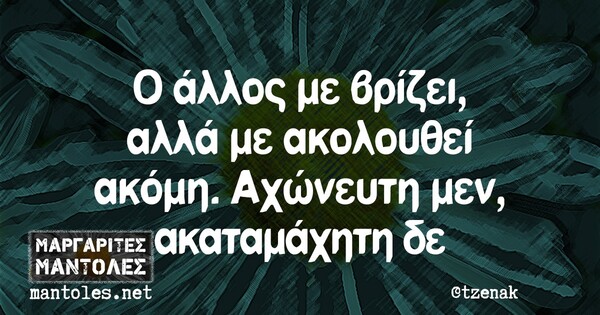 Ο άλλος με βρίζει, αλλά με ακολουθεί ακόμη. Αχώνευτη μεν, ακαταμάχητη δε

ΜΑΡΓΑΡΙΤΕΣ ΜΑΝΤΟΛΕΣ
mantoles.net

@tzenak